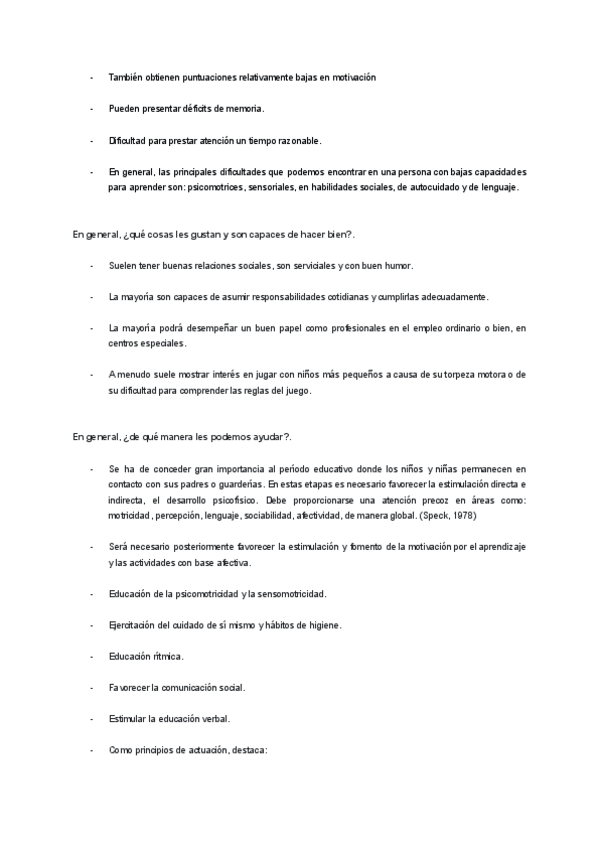 - También obtienen puntuaciones relativamente bajas en motivación

- Pueden presentar déficits de memoria.

- Dificultad para prestar atención un tiempo razonable.

- En general, las principales dificultades que podemos encontrar en una persona con bajas capacidades para aprender son: psicomotrices, sensoriales, en habilidades sociales, de autocuidado y de lenguaje.

En general, ¿qué cosas les gustan y son capaces de hacer bien?.

- Suelen tener buenas relaciones sociales, son serviciales y con buen humor.

- La mayoría son capaces de asumir responsabilidades cotidianas y cumplirlas adecuadamente.

- La mayoría podrá desempeñar un buen papel como profesionales en el empleo ordinario o bien, en centros especiales.

- A menudo suele mostrar interés en jugar con niños más pequeños a causa de su torpeza motora o de su dificultad para comprender las reglas del juego.

En general, ¿de qué manera les podemos ayudar?.

- Se ha de conceder gran importancia al período educativo donde los niños y niñas permanecen en contacto con sus padres o guarderías. En estas etapas es necesario favorecer la estimulación directa e indirecta, el desarrollo psicofísico. Debe proporcionarse una atención precoz en áreas como: motricidad, percepción, lenguaje, sociabilidad, afectividad, de manera global. (Speck, 1978)

- Será necesario posteriormente favorecer la estimulación y fomento de la motivación por el aprendizaje y las actividades con base afectiva.

- Educación de la psicomotricidad y la sensomotricidad.

- Ejercitación del cuidado de sí mismo y hábitos de higiene.

- Educación rítmica.

- Favorecer la comunicación social.

- Estimular la educación verbal.

- Como principios de actuación, destaca: